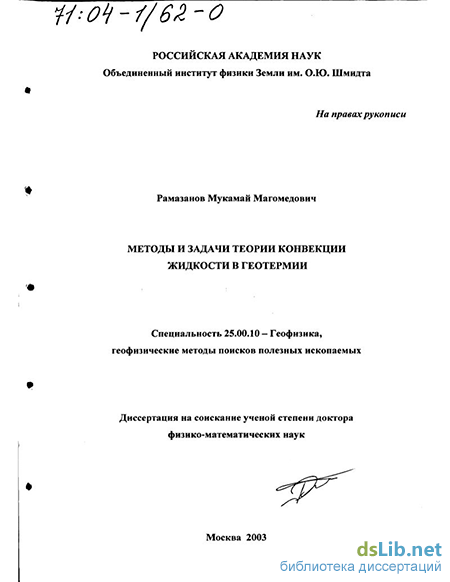 71:04-1/62-0

РОССИЙСКАЯ АКАДЕМИЯ НАУК
Объединенный институт физики Земли им. О.Ю. Шмидта

На правах рукописи

Рамазанов Мукамай Магомедович

МЕТОДЫ И ЗАДАЧИ ТЕОРИИ КОНВЕКЦИИ ЖИДКОСТИ В ГЕОТЕРМИИ

Специальность 25.00.10 – Геофизика, геофизические методы поисков полезных ископаемых

Диссертация на соискание ученой степени доктора физико-математических наук

Москва 2003

dsLib.net
библиотека диссертаций